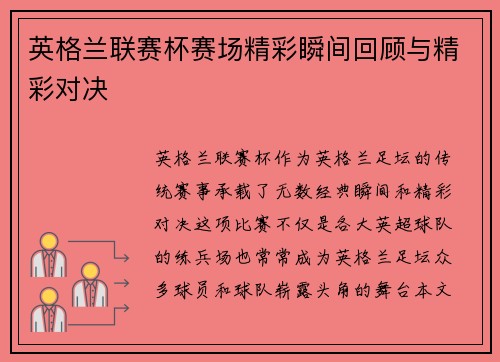 英格兰联赛杯赛场精彩瞬间回顾与精彩对决

英格兰联赛杯作为英格兰足坛的传统赛事承载了无数经典瞬间和精彩对决这项比赛不仅是各大英超球队的练兵场也常常成为英格兰足坛众多球员和球队崭露头角的舞台本文